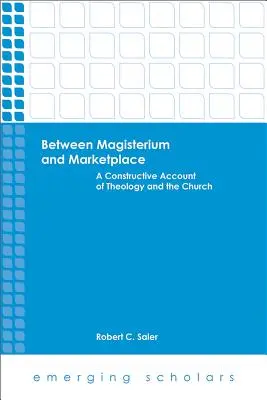 Between Magisterium and Marketplace

A Constructive Account of Theology and the Church

Robert C. Saler

emerging scholars